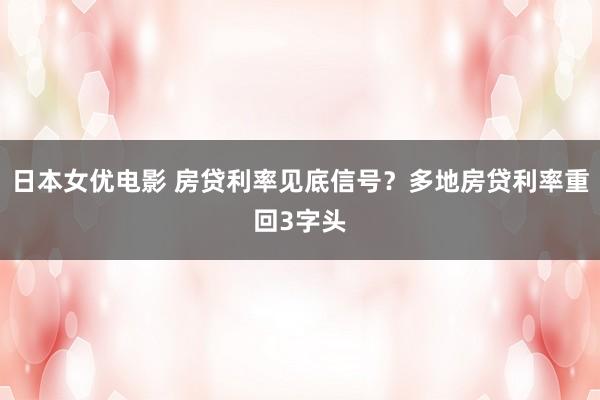 日本女优电影 房贷利率见底信号？多地房贷利率重回3字头